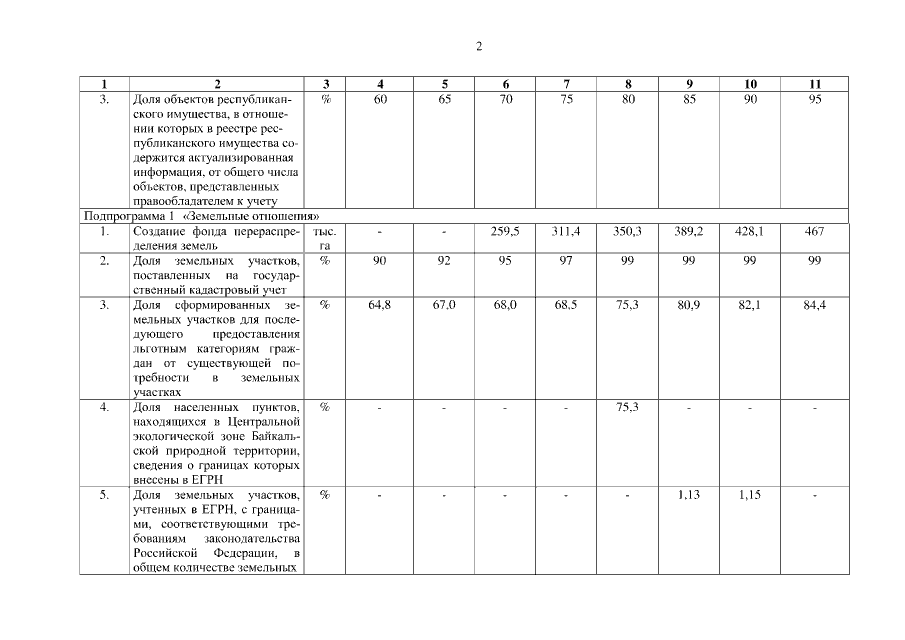 2

| 1 | 2 | 3 | 4 | 5 | 6 | 7 | 8 | 9 | 10 | 11 |
|---|---|---|---|---|---|---|---|---|---|---|
| 3. | Доля объектов республиканского имущества, в отношении которых в реестре республиканского имущества содержится актуализированная информация, от общего числа объектов, представленных правообладателем к учету | % | 60 | 65 | 70 | 75 | 80 | 85 | 90 | 95 |
| Подпрограмма 1 «Земельные отношения» | | | | | | | | | | |
| 1. | Создание фонда перераспределения земель | тыс. га | - | - | 259,5 | 311,4 | 350,3 | 389,2 | 428,1 | 467 |
| 2. | Доля земельных участков, поставленных на государственный кадастровый учет | % | 90 | 92 | 95 | 97 | 99 | 99 | 99 | 99 |
| 3. | Доля сформированных земельных участков для последующего предоставления льготным категориям граждан от существующей потребности в земельных участках | % | 64,8 | 67,0 | 68,0 | 68,5 | 75,3 | 80,9 | 82,1 | 84,4 |
| 4. | Доля населенных пунктов, находящихся в Центральной экологической зоне Байкальской природной территории, сведения о границах которых внесены в ЕГРН | % | - | - | - | - | 75,3 | - | - | - |
| 5. | Доля земельных участков, учтенных в ЕГРН, с границами, соответствующими требованиям законодательства Российской Федерации, в общем количестве земельных | % | - | - | - | - | - | 1,13 | 1,15 | - |